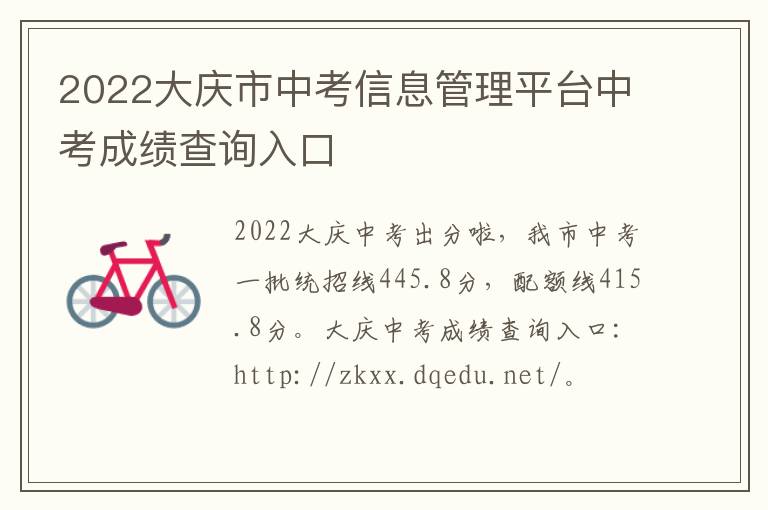 2022大庆市中考信息管理平台中考成绩查询入口

2022大庆中考出分啦，我市中考一批统招线445.8分，配额线415.8分。大庆中考成绩查询入口：http://zkxx.dqedu.net/。